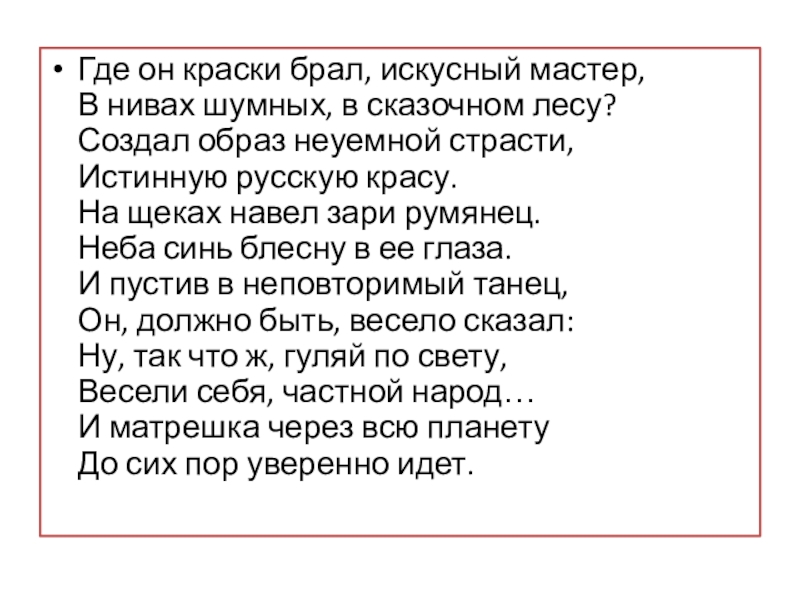 • Где он краски брал, искусный мастер,
В нивах шумных, в сказочном лесу?
Создал образ неуемной страсти,
Истинную русскую красу.
На щеках навел зари румянец.
Неба синь блесну в ее глаза.
И пустив в неповторимый танец,
Он, должно быть, весело сказал:
Ну, так что ж, гуляй по свету,
Весели себя, частной народ…
И матрешка через всю планету
До сих пор уверенно идет.